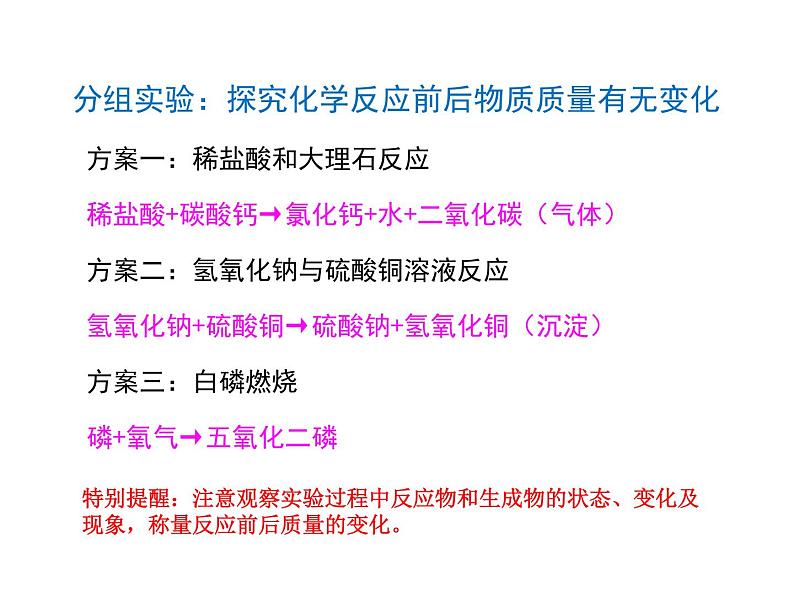 分组实验：探究化学反应前后物质质量有无变化

方案一：稀盐酸和大理石反应

稀盐酸+碳酸钙→氯化钙+水+二氧化碳（气体）

方案二：氢氧化钠与硫酸铜溶液反应

氢氧化钠+硫酸铜→硫酸钠+氢氧化铜（沉淀）

方案三：白磷燃烧

磷+氧气→五氧化二磷

特别提醒：注意观察实验过程中反应物和生成物的状态、变化及现象，称量反应前后质量的变化。